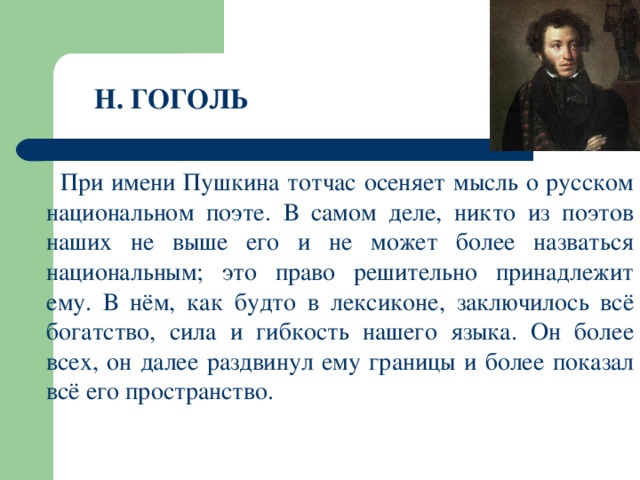 Н. ГОГОЛЬ

При имени Пушкина тотчас осеняет мысль о русском национальном поэте. В самом деле, никто из поэтов наших не выше его и не может более назваться национальным; это право решительно принадлежит ему. В нём, как будто в лексиконе, заключилось всё богатство, сила и гибкость нашего языка. Он более всех, он далее раздвинул ему границы и более показал всё его пространство.